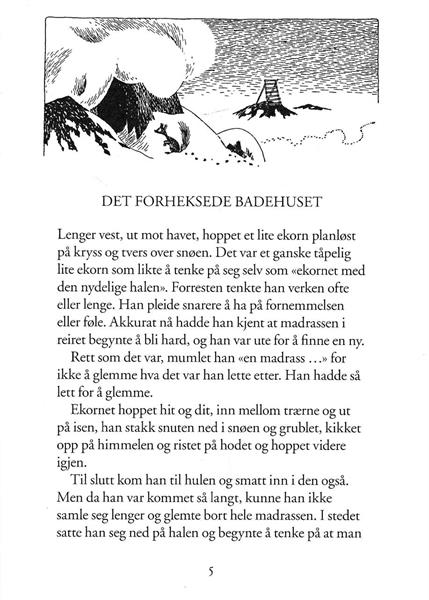 DET FORHEKSEDE BADEHUSET

Lenger vest, ut mot havet, hoppet et lite ekorn planløst på kryss og tvers over snøen. Det var et ganske tåpelig lite ekorn som likte å tenke på seg selv som «ekornet med den nydelige halen». Forresten tenkte han verken ofte eller lenge. Han pleide snarere å ha på fornemmelsen eller føle. Akkurat nå hadde han kjent at madrassen i reiret begynte å bli hard, og han var ute for å finne en ny.

Rett som det var, mumlet han «en madrass …» for ikke å glemme hva det var han lette etter. Han hadde så lett for å glemme.

Ekornet hoppet hit og dit, inn mellom trærne og ut på isen, han stakk snuten ned i snøen og grublet, kikket opp på himmelen og ristet på hodet og hoppet videre igjen.

Til slutt kom han til hulen og smatt inn i den også. Men da han var kommet så langt, kunne han ikke samle seg lenger og glemte bort hele madrassen. I stedet satte han seg ned på halen og begynte å tenke på at man

5